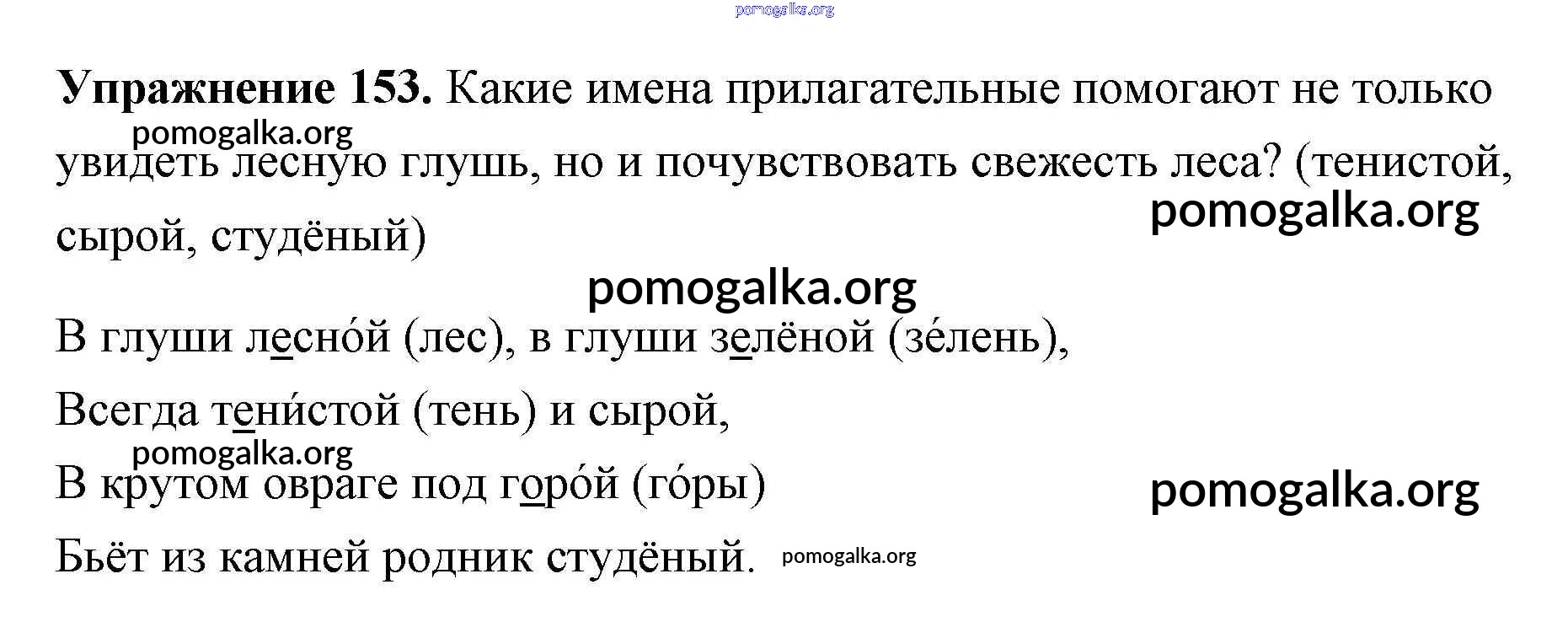 pomogalka.org

**Упражнение 153.** Какие имена прилагательные помогают не только увидеть лесную глушь, но и почувствовать свежесть леса? (тенистой, сырой, студёный)

pomogalka.org

pomogalka.org

pomogalka.org

В глуши лесно́й (лес), в глуши зелёной (зе́лень),

Всегда тени́стой (тень) и сырой,

pomogalka.org

В крутом овраге под горо́й (го́ры)

pomogalka.org

Бьёт из камней родник студёный. pomogalka.org